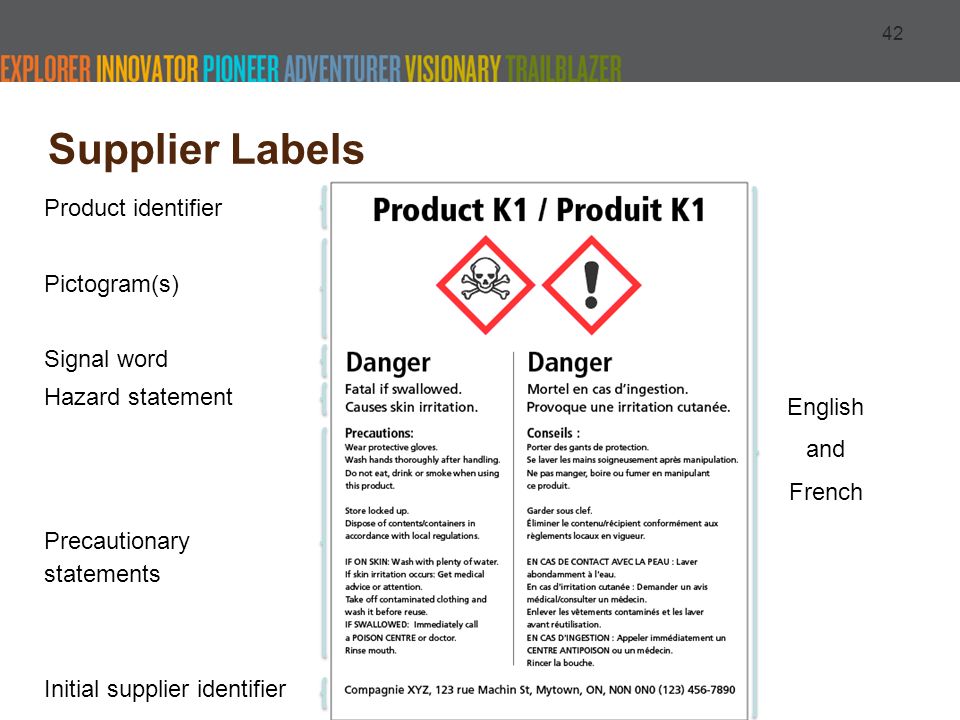 42

EXPLORER INNOVATOR PIONEER ADVENTURER VISIONARY TRAILBLAZER

Supplier Labels

Product identifier

Pictogram(s)

Signal word

Hazard statement

Precautionary statements

Initial supplier identifier

Product K1 / Produit K1

Danger
Fatal if swallowed.
Causes skin irritation.

Precautions:
Wear protective gloves.
Wash hands thoroughly after handling.
Do not eat, drink or smoke when using this product.

Store locked up.
Dispose of contents/containers in accordance with local regulations.

IF ON SKIN: Wash with plenty of water.
If skin irritation occurs: Get medical advice or attention.
Take off contaminated clothing and wash it before reuse.
IF SWALLOWED: Immediately call a POISON CENTRE or doctor.
Rinse mouth.

Danger
Mortel en cas d'ingestion.
Provoque une irritation cutanée.

Conseils :
Porter des gants de protection.
Se laver les mains soigneusement après manipulation.
Ne pas manger, boire ou fumer en manipulant ce produit.

Garder sous clef.
Éliminer le contenu/récipient conformément aux règlements locaux en vigueur.

EN CAS DE CONTACT AVEC LA PEAU : Laver abondamment à l'eau.
En cas d'irritation cutanée : Demander un avis médical/consulter un médecin.
Enlever les vêtements contaminés et les laver avant réutilisation.
EN CAS D'INGESTION : Appeler immédiatement un CENTRE ANTIPOISON ou un médecin.
Rincer la bouche.

Compagnie XYZ, 123 rue Machin St, Mytown, ON, N0N 0N0 (123) 456-7890

English
and
French